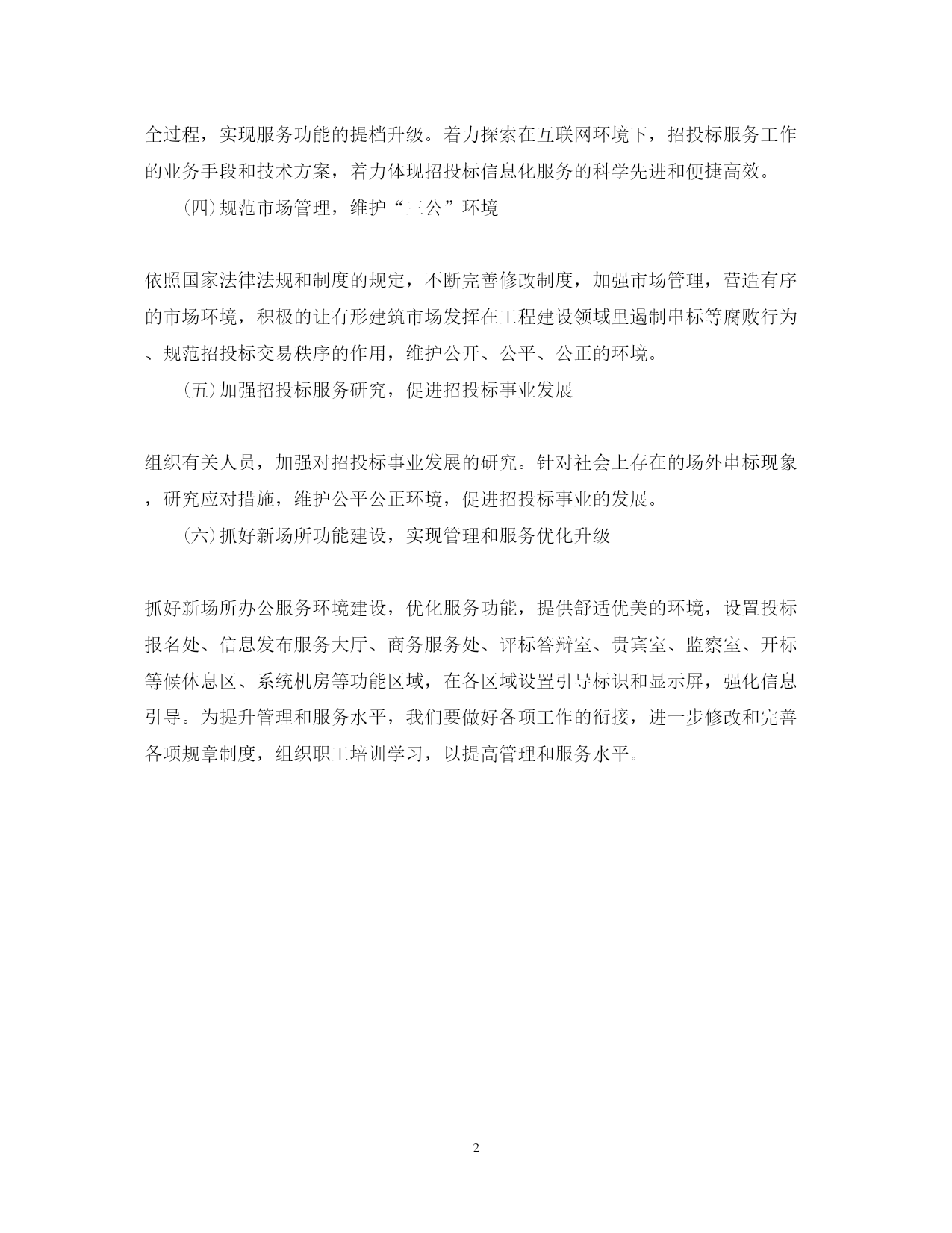 全过程，实现服务功能的提档升级。着力探索在互联网环境下，招投标服务工作的业务手段和技术方案，着力体现招投标信息化服务的科学先进和便捷高效。

(四)规范市场管理，维护“三公”环境

依照国家法律法规和制度的规定，不断完善修改制度，加强市场管理，营造有序的市场环境，积极的让有形建筑市场发挥在工程建设领域里遏制串标等腐败行为、规范招投标交易秩序的作用，维护公开、公平、公正的环境。

(五)加强招投标服务研究，促进招投标事业发展

组织有关人员，加强对招投标事业发展的研究。针对社会上存在的场外串标现象，研究应对措施，维护公平公正环境，促进招投标事业的发展。

(六)抓好新场所功能建设，实现管理和服务优化升级

抓好新场所办公服务环境建设，优化服务功能，提供舒适优美的环境，设置投标报名处、信息发布服务大厅、商务服务处、评标答辩室、贵宾室、监察室、开标等候休息区、系统机房等功能区域，在各区域设置引导标识和显示屏，强化信息引导。为提升管理和服务水平，我们要做好各项工作的衔接，进一步修改和完善各项规章制度，组织职工培训学习，以提高管理和服务水平。

2